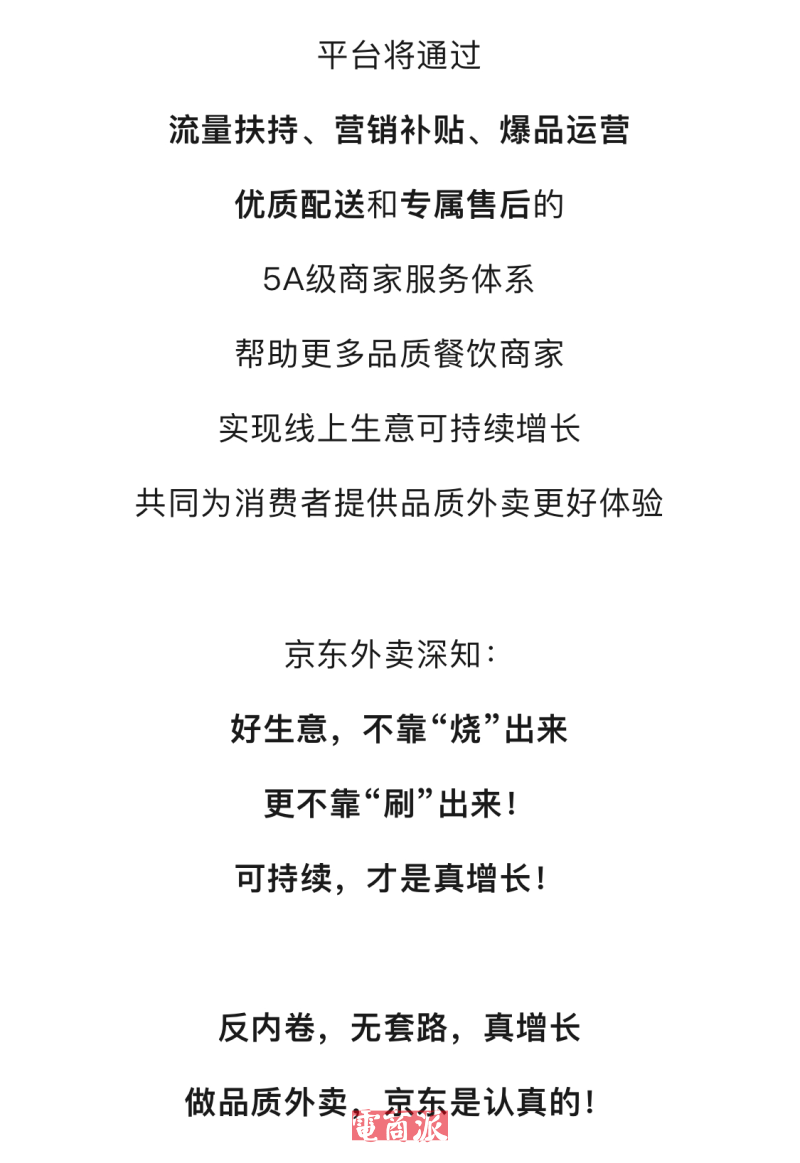 平台将通过

流量扶持、营销补贴、爆品运营

优质配送和专属售后的

5A级商家服务体系

帮助更多品质餐饮商家

实现线上生意可持续增长

共同为消费者提供品质外卖更好体验

京东外卖深知：

好生意，不靠“烧”出来

更不靠“刷”出来！

可持续，才是真增长！

反内卷，无套路，真增长

做品质外卖，京东是认真的！

電商派